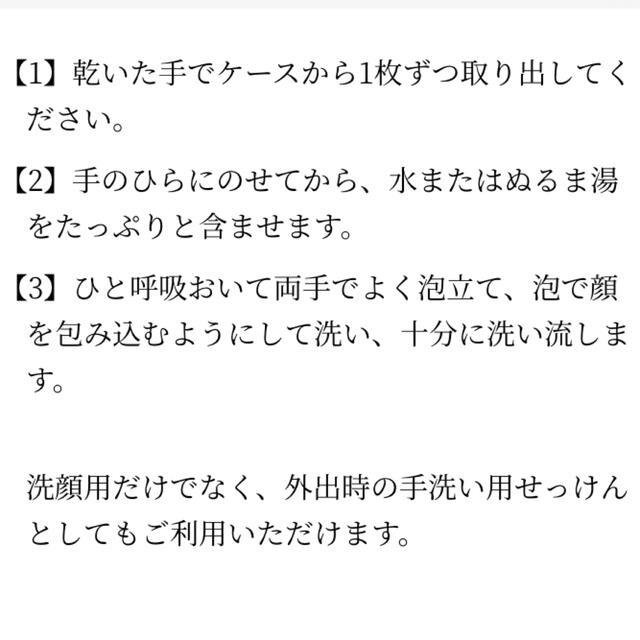 【1】乾いた手でケースから1枚ずつ取り出してください。

【2】手のひらにのせてから、水またはぬるま湯をたっぷりと含ませます。

【3】ひと呼吸おいて両手でよく泡立て、泡で顔を包み込むようにして洗い、十分に洗い流します。

洗顔用だけでなく、外出時の手洗い用せっけんとしてもご利用いただけます。